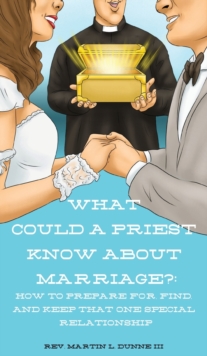 WHAT COULD A PRIEST KNOW ABOUT MARRIAGE?:

HOW TO PREPARE FOR, FIND, AND KEEP THAT ONE SPECIAL RELATIONSHIP

REV. MARTIN L. DUNNE III